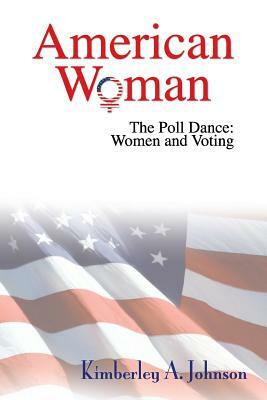 American Woman

The Poll Dance: Women and Voting

Kimberley A. Johnson